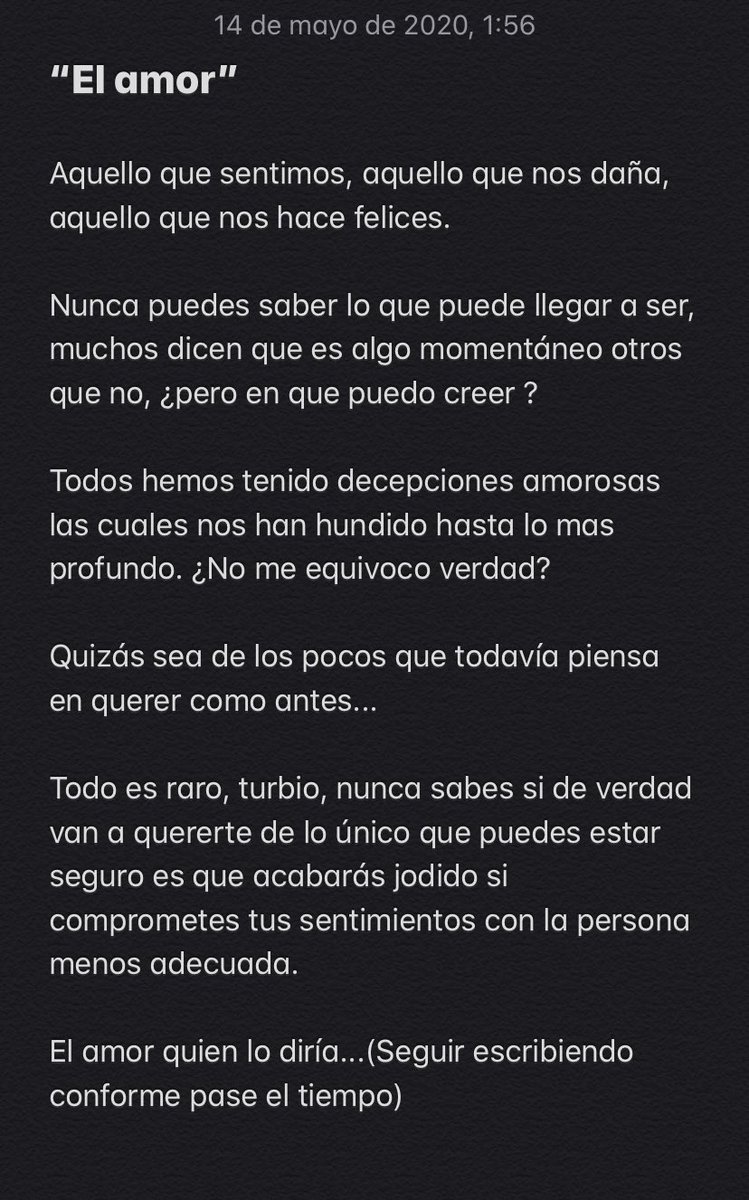 14 de mayo de 2020, 1:56

“El amor”

Aquello que sentimos, aquello que nos daña, aquello que nos hace felices.

Nunca puedes saber lo que puede llegar a ser, muchos dicen que es algo momentáneo otros que no, ¿pero en que puedo creer ?

Todos hemos tenido decepciones amorosas las cuales nos han hundido hasta lo mas profundo. ¿No me equivoco verdad?

Quizás sea de los pocos que todavía piensa en querer como antes...

Todo es raro, turbio, nunca sabes si de verdad van a quererte de lo único que puedes estar seguro es que acabarás jodido si comprometes tus sentimientos con la persona menos adecuada.

El amor quien lo diría...(Seguir escribiendo conforme pase el tiempo)